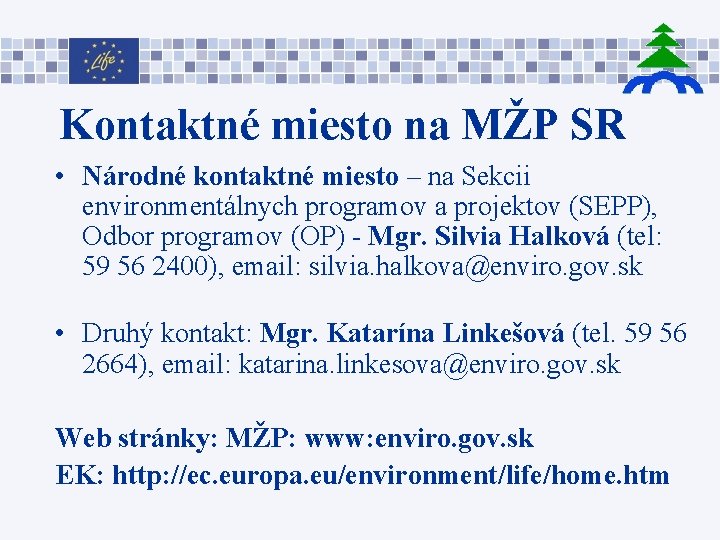 Life

Kontaktné miesto na MŽP SR

• Národné kontaktné miesto – na Sekcii environmentálnych programov a projektov (SEPP), Odbor programov (OP) - Mgr. Silvia Halková (tel: 59 56 2400), email: silvia.halkova@enviro.gov.sk

• Druhý kontakt: Mgr. Katarína Linkešová (tel. 59 56 2664), email: katarina.linkesova@enviro.gov.sk

Web stránky: MŽP: www:enviro.gov.sk
EK: http://ec.europa.eu/environment/life/home.htm